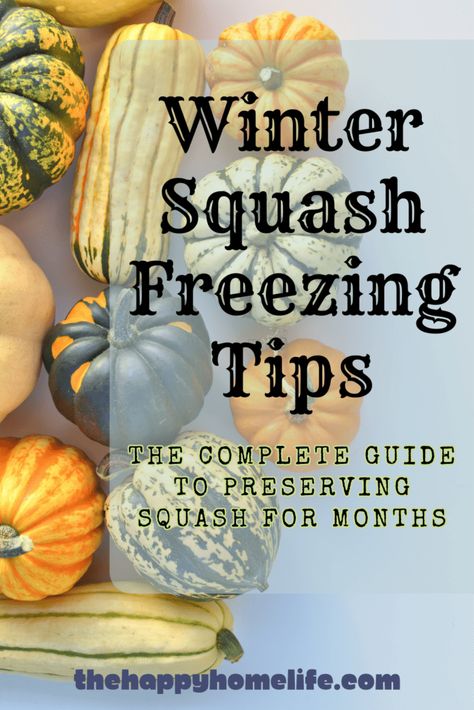 Winter Squash Freezing Tips

THE COMPLETE GUIDE TO PRESERVING SQUASH FOR MONTHS

thehappyhomelife.com